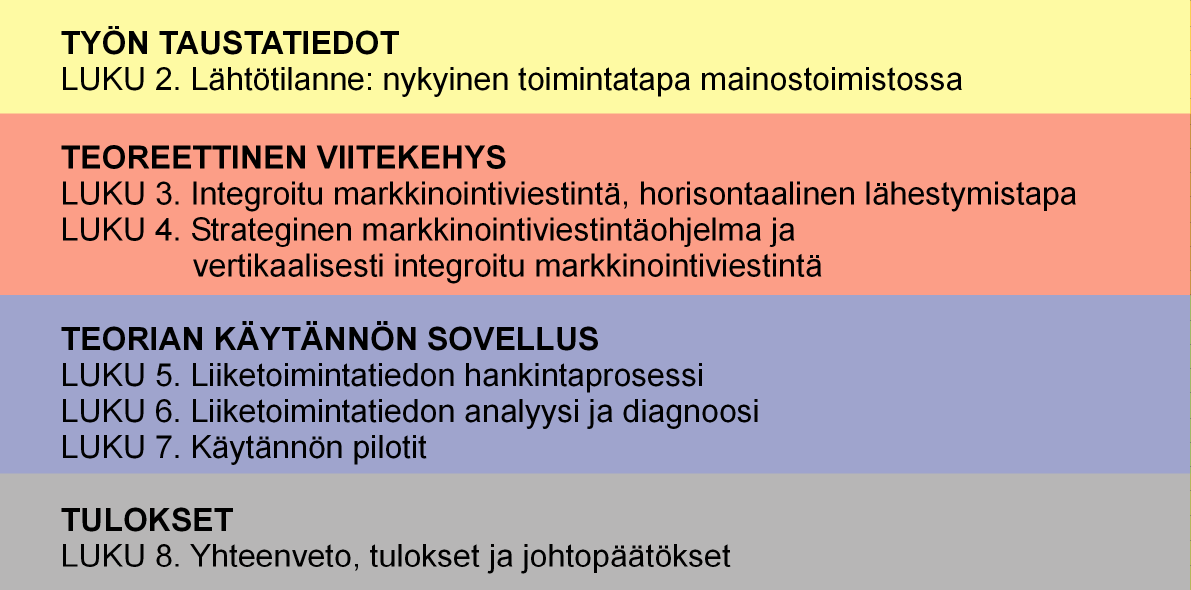 TYÖN TAUSTATIEDOT
LUKU 2. Lähtötilanne: nykyinen toimintatapa mainostoimistossa

TEOREETTINEN VIITEKEHYS
LUKU 3. Integroitu markkinointiviestintä, horisontaalinen lähestymistapa
LUKU 4. Strateginen markkinointiviestintäohjelma ja vertikaalisesti integroitu markkinointiviestintä

TEORIAN KÄYTÄNNÖN SOVELLUS
LUKU 5. Liiketoimintatiedon hankintaprosessi
LUKU 6. Liiketoimintatiedon analyysi ja diagnoosi
LUKU 7. Käytännön pilotit

TULOKSET
LUKU 8. Yhteenveto, tulokset ja johtopäätökset